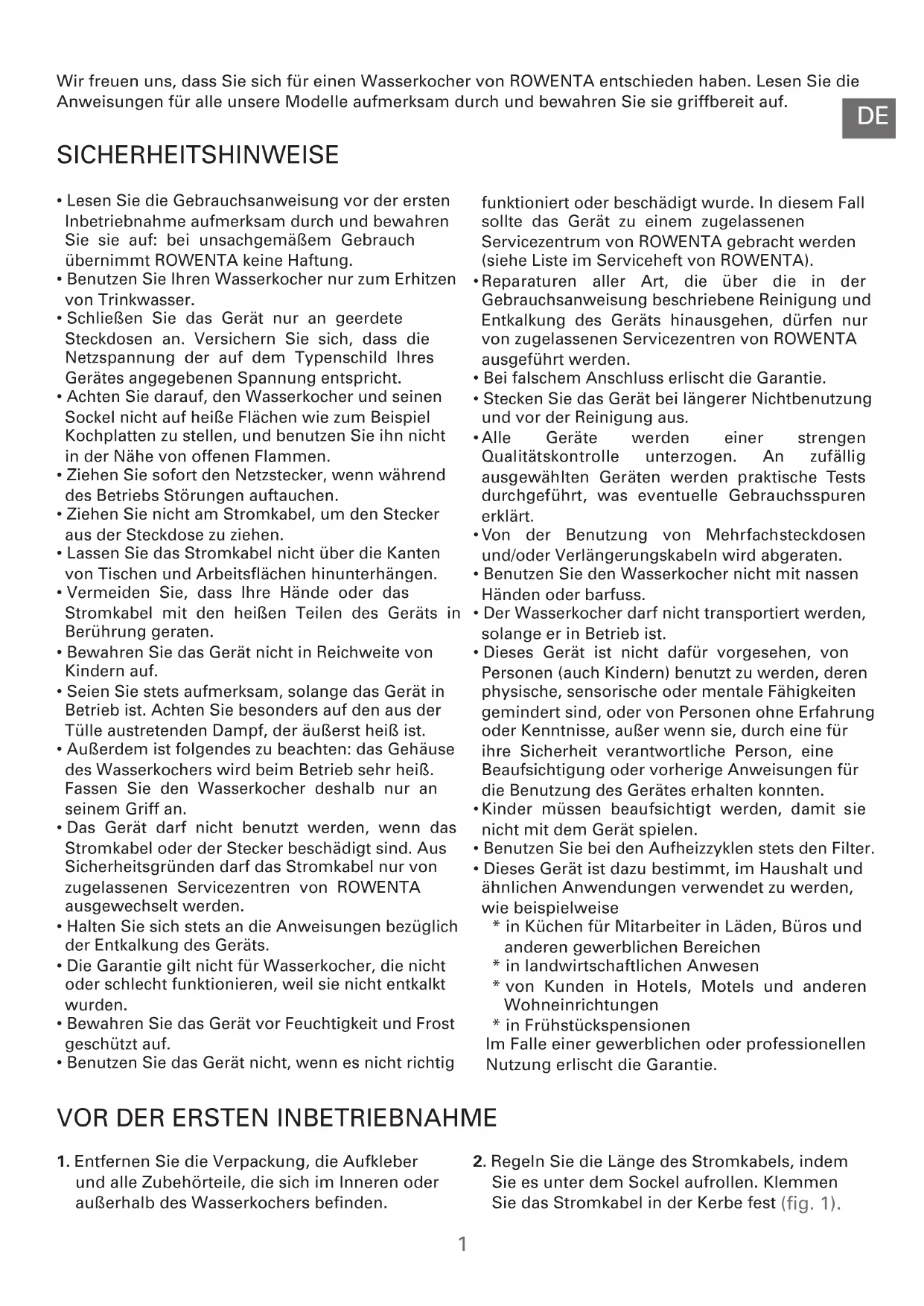 Wir freuen uns, dass Sie sich für einen Wasserkocher von ROWENTA entschieden haben. Lesen Sie die Anweisungen für alle unsere Modelle aufmerksam durch und bewahren Sie sie griffbereit auf.

DE

SICHERHEITSHINWEISE

• Lesen Sie die Gebrauchsanweisung vor der ersten Inbetriebnahme aufmerksam durch und bewahren Sie sie auf: bei unsachgemäßem Gebrauch übernimmt ROWENTA keine Haftung.
• Benutzen Sie Ihren Wasserkocher nur zum Erhitzen von Trinkwasser.
• Schließen Sie das Gerät nur an geerdete Steckdosen an. Versichern Sie sich, dass die Netzspannung der auf dem Typenschild Ihres Gerätes angegebenen Spannung entspricht.
• Achten Sie darauf, den Wasserkocher und seinen Sockel nicht auf heiße Flächen wie zum Beispiel Kochplatten zu stellen, und benutzen Sie ihn nicht in der Nähe von offenen Flammen.
• Ziehen Sie sofort den Netzstecker, wenn während des Betriebs Störungen auftauchen.
• Ziehen Sie nicht am Stromkabel, um den Stecker aus der Steckdose zu ziehen.
• Lassen Sie das Stromkabel nicht über die Kanten von Tischen und Arbeitsflächen hinunterhängen.
• Vermeiden Sie, dass Ihre Hände oder das Stromkabel mit den heißen Teilen des Geräts in Berührung geraten.
• Bewahren Sie das Gerät nicht in Reichweite von Kindern auf.
• Seien Sie stets aufmerksam, solange das Gerät in Betrieb ist. Achten Sie besonders auf den aus der Tülle austretenden Dampf, der äußerst heiß ist.
• Außerdem ist folgendes zu beachten: das Gehäuse des Wasserkochers wird beim Betrieb sehr heiß. Fassen Sie den Wasserkocher deshalb nur an seinem Griff an.
• Das Gerät darf nicht benutzt werden, wenn das Stromkabel oder der Stecker beschädigt sind. Aus Sicherheitsgründen darf das Stromkabel nur von zugelassenen Servicezentren von ROWENTA ausgewechselt werden.
• Halten Sie sich stets an die Anweisungen bezüglich der Entkalkung des Geräts.
• Die Garantie gilt nicht für Wasserkocher, die nicht oder schlecht funktionieren, weil sie nicht entkalkt wurden.
• Bewahren Sie das Gerät vor Feuchtigkeit und Frost geschützt auf.
• Benutzen Sie das Gerät nicht, wenn es nicht richtig funktioniert oder beschädigt wurde. In diesem Fall sollte das Gerät zu einem zugelassenen Servicezentrum von ROWENTA gebracht werden (siehe Liste im Serviceheft von ROWENTA).
• Reparaturen aller Art, die über die in der Gebrauchsanweisung beschriebene Reinigung und Entkalkung des Geräts hinausgehen, dürfen nur von zugelassenen Servicezentren von ROWENTA ausgeführt werden.
• Bei falschem Anschluss erlischt die Garantie.
• Stecken Sie das Gerät bei längerer Nichtbenutzung und vor der Reinigung aus.
• Alle Geräte werden einer strengen Qualitätskontrolle unterzogen. An zufällig ausgewählten Geräten werden praktische Tests durchgeführt, was eventuelle Gebrauchsspuren erklärt.
• Von der Benutzung von Mehrfachsteckdosen und/oder Verlängerungskabeln wird abgeraten.
• Benutzen Sie den Wasserkocher nicht mit nassen Händen oder barfuss.
• Der Wasserkocher darf nicht transportiert werden, solange er in Betrieb ist.
• Dieses Gerät ist nicht dafür vorgesehen, von Personen (auch Kindern) benutzt zu werden, deren physische, sensorische oder mentale Fähigkeiten gemindert sind, oder von Personen ohne Erfahrung oder Kenntnisse, außer wenn sie, durch eine für ihre Sicherheit verantwortliche Person, eine Beaufsichtigung oder vorherige Anweisungen für die Benutzung des Gerätes erhalten konnten.
• Kinder müssen beaufsichtigt werden, damit sie nicht mit dem Gerät spielen.
• Benutzen Sie bei den Aufheizzyklen stets den Filter.
• Dieses Gerät ist dazu bestimmt, im Haushalt und ähnlichen Anwendungen verwendet zu werden, wie beispielweise
* in Küchen für Mitarbeiter in Läden, Büros und anderen gewerblichen Bereichen
* in landwirtschaftlichen Anwesen
* von Kunden in Hotels, Motels und anderen Wohneinrichtungen
* in Frühstückspensionen
Im Falle einer gewerblichen oder professionellen Nutzung erlischt die Garantie.

VOR DER ERSTEN INBETRIEBNAHME

1. Entfernen Sie die Verpackung, die Aufkleber und alle Zubehörteile, die sich im Inneren oder außerhalb des Wasserkochers befinden.

2. Regeln Sie die Länge des Stromkabels, indem Sie es unter dem Sockel aufrollen. Klemmen Sie das Stromkabel in der Kerbe fest (fig. 1).

1